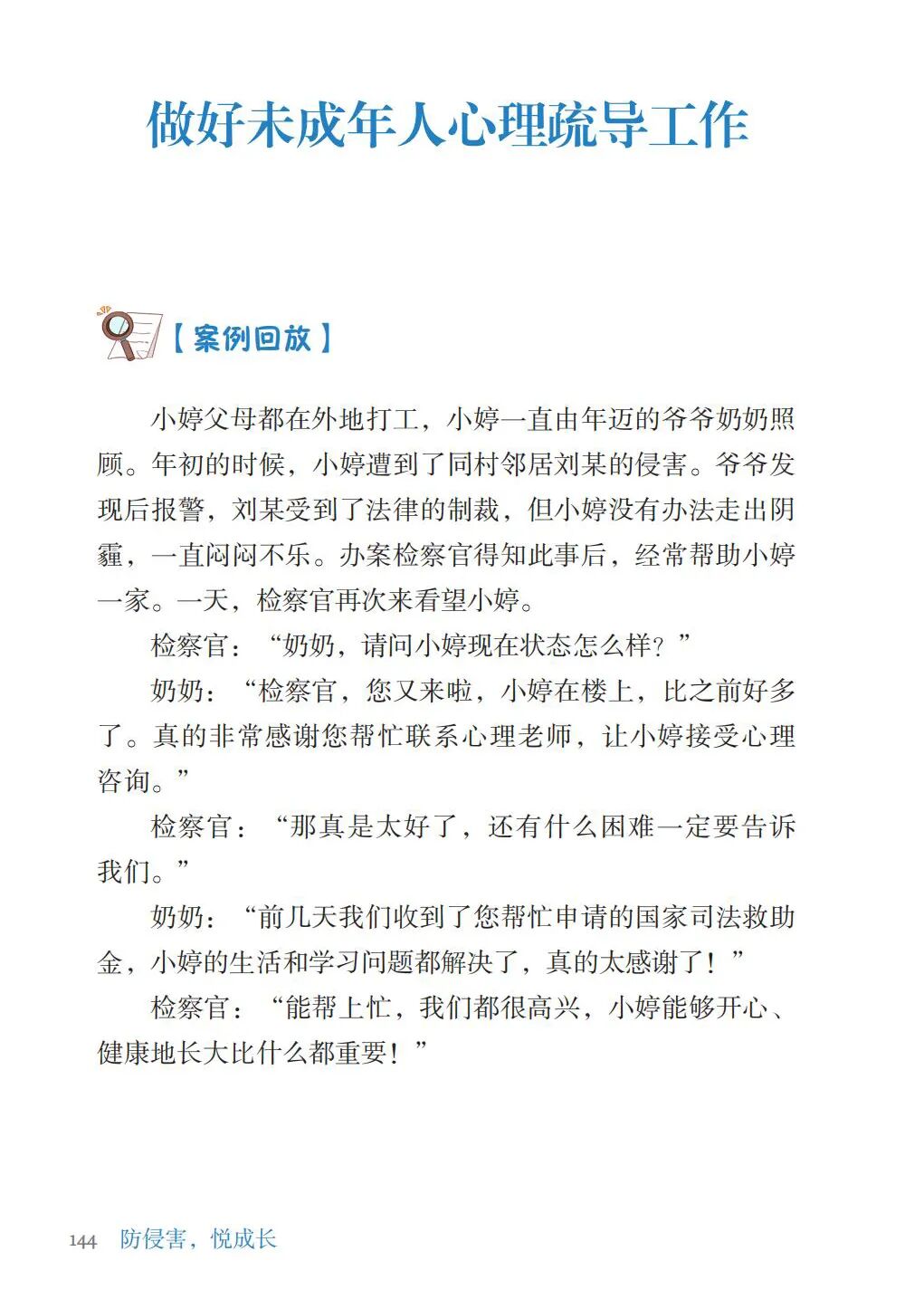 做好未成年人心理疏导工作

【案例回放】

小婷父母都在外地打工，小婷一直由年迈的爷爷奶奶照顾。年初的时候，小婷遭到了同村邻居刘某的侵害。爷爷发现后报警，刘某受到了法律的制裁，但小婷没有办法走出阴霾，一直闷闷不乐。办案检察官得知此事后，经常帮助小婷一家。一天，检察官再次来看望小婷。

检察官：“奶奶，请问小婷现在状态怎么样？”

奶奶：“检察官，您又来啦，小婷在楼上，比之前好多了。真的非常感谢您帮忙联系心理老师，让小婷接受心理咨询。”

检察官：“那真是太好了，还有什么困难一定要告诉我们。”

奶奶：“前几天我们收到了您帮忙申请的国家司法救助金，小婷的生活和学习问题都解决了，真的太感谢了！”

检察官：“能帮上忙，我们都很高兴，小婷能够开心、健康地长大比什么都重要！”

144 防侵害，悦成长